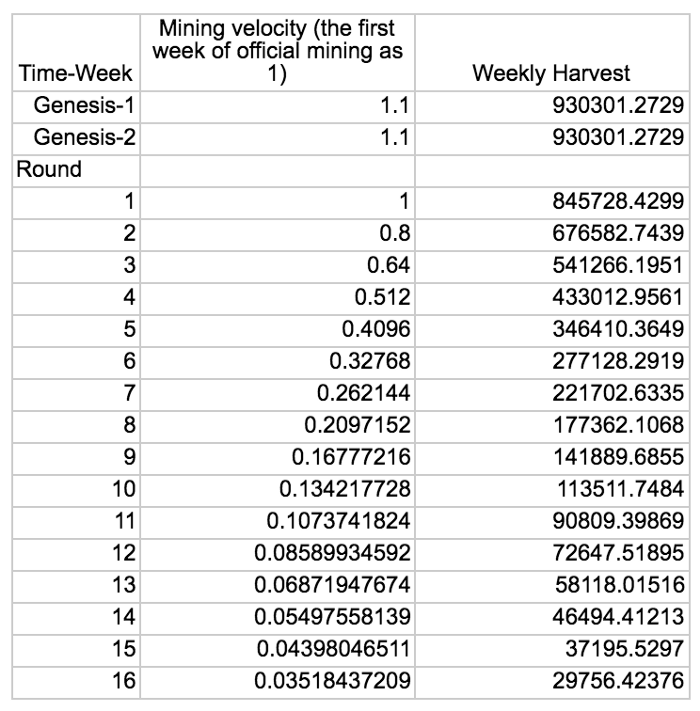 | Time-Week | Mining velocity (the first week of official mining as 1) | Weekly Harvest |
|---|---|---|
| Genesis-1 | 1.1 | 930301.2729 |
| Genesis-2 | 1.1 | 930301.2729 |
| Round | | |
| 1 | 1 | 845728.4299 |
| 2 | 0.8 | 676582.7439 |
| 3 | 0.64 | 541266.1951 |
| 4 | 0.512 | 433012.9561 |
| 5 | 0.4096 | 346410.3649 |
| 6 | 0.32768 | 277128.2919 |
| 7 | 0.262144 | 221702.6335 |
| 8 | 0.2097152 | 177362.1068 |
| 9 | 0.16777216 | 141889.6855 |
| 10 | 0.134217728 | 113511.7484 |
| 11 | 0.1073741824 | 90809.39869 |
| 12 | 0.08589934592 | 72647.51895 |
| 13 | 0.06871947674 | 58118.01516 |
| 14 | 0.05497558139 | 46494.41213 |
| 15 | 0.04398046511 | 37195.5297 |
| 16 | 0.03518437209 | 29756.42376 |